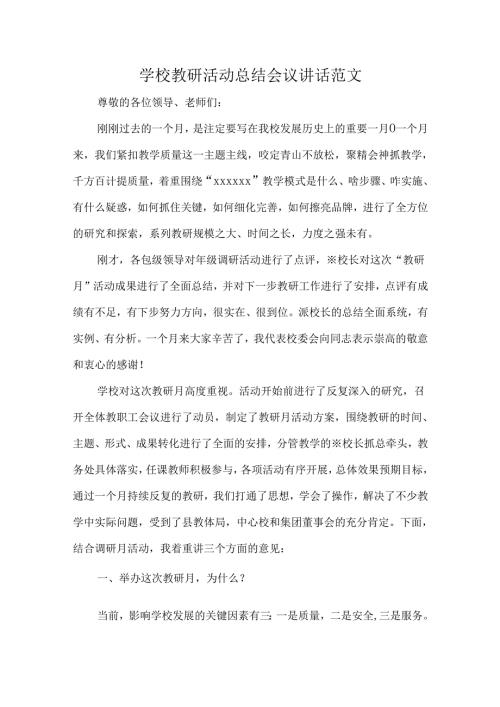 学校教研活动总结会议讲话范文

尊敬的各位领导、老师们：

刚刚过去的一个月，是注定要写在我校发展历史上的重要一月0一个月来，我们紧扣教学质量这一主题主线，咬定青山不放松，聚精会神抓教学，千方百计提质量，着重围绕“xxxxxx”教学模式是什么、啥步骤、咋实施、有什么疑惑，如何抓住关键，如何细化完善，如何擦亮品牌，进行了全方位的研究和探索，系列教研规模之大、时间之长，力度之强未有。

刚才，各包级领导对年级调研活动进行了点评，※校长对这次“教研月”活动成果进行了全面总结，并对下一步教研工作进行了安排，点评有成绩有不足，有下步努力方向，很实在、很到位。派校长的总结全面系统，有实例、有分析。一个月来大家辛苦了，我代表校委会向同志表示崇高的敬意和衷心的感谢！

学校对这次教研月高度重视。活动开始前进行了反复深入的研究，召开全体教职工会议进行了动员，制定了教研月活动方案，围绕教研的时间、主题、形式、成果转化进行了全面的安排，分管教学的※校长抓总牵头，教务处具体落实，任课教师积极参与，各项活动有序开展，总体效果预期目标，通过一个月持续反复的教研，我们打通了思想，学会了操作，解决了不少教学中实际问题，受到了县教体局，中心校和集团董事会的充分肯定。下面，结合调研月活动，我着重讲三个方面的意见：

一、举办这次教研月，为什么？

当前，影响学校发展的关键因素有三：一是质量，二是安全，三是服务。